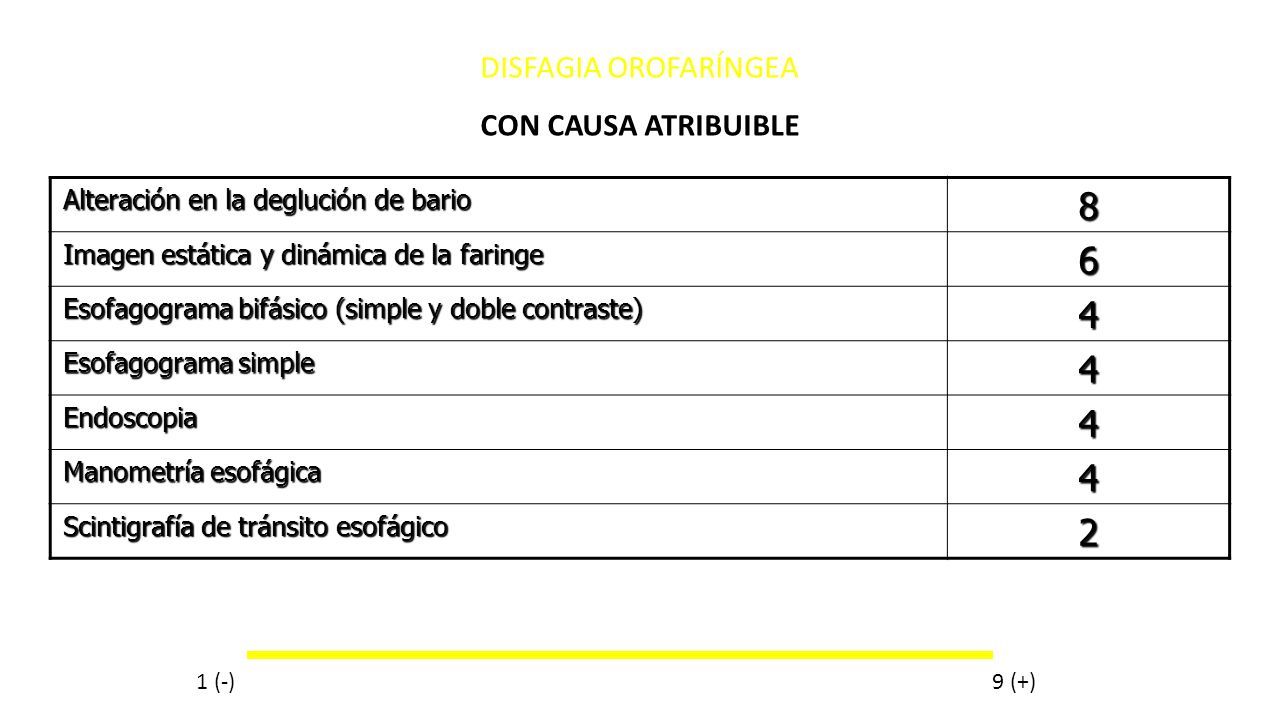 DISFAGIA OROFARÍNGEA

CON CAUSA ATRIBUIBLE

| | |
|---|---|
| Alteración en la deglución de bario | 8 |
| Imagen estática y dinámica de la faringe | 6 |
| Esofagograma bifásico (simple y doble contraste) | 4 |
| Esofagograma simple | 4 |
| Endoscopia | 4 |
| Manometría esofágica | 4 |
| Scintigrafía de tránsito esofágico | 2 |

1 (-)

9 (+)